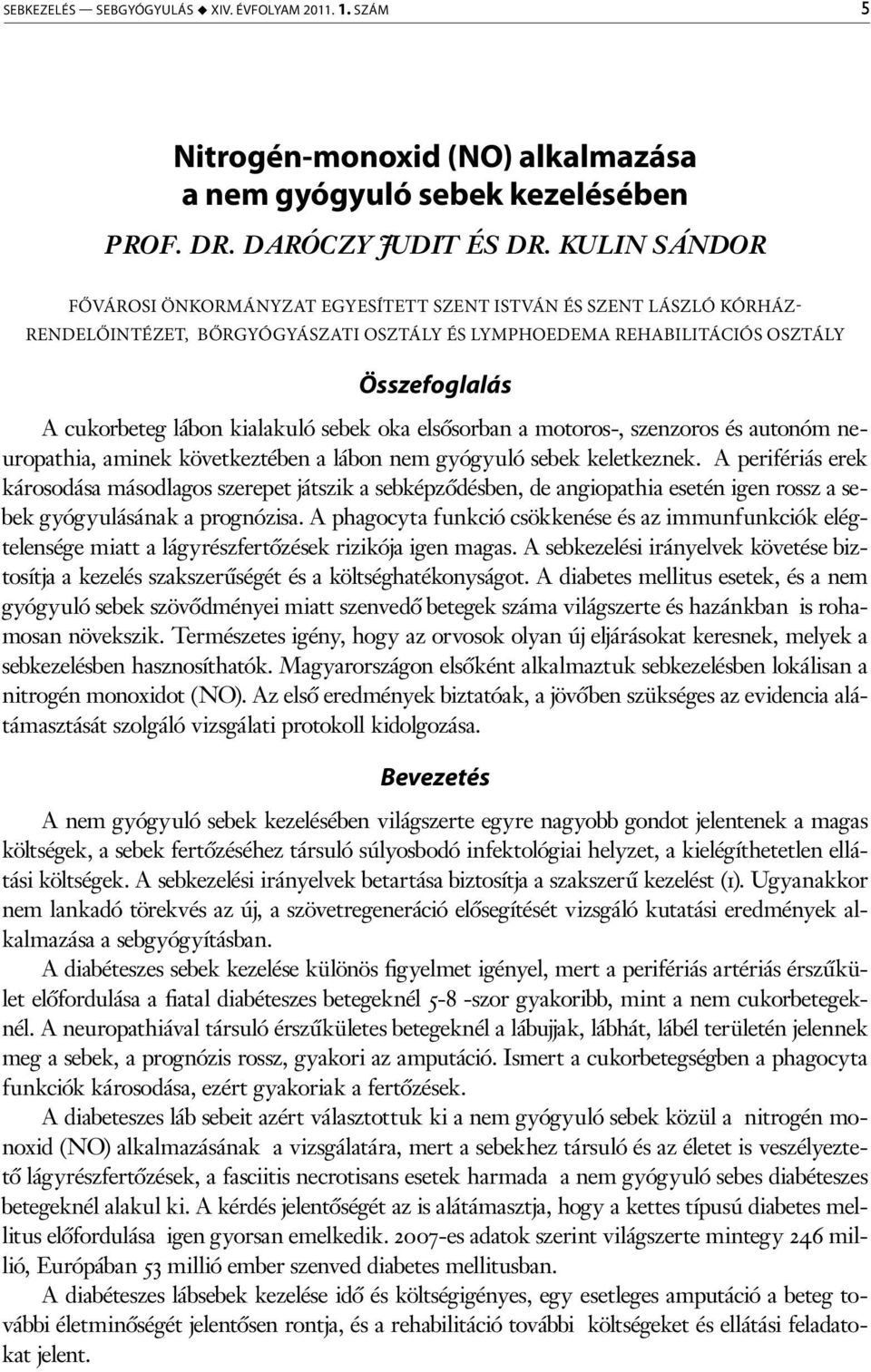 SEBKEZELÉS — SEBGYÓGYULÁS ◆ XIV. ÉVFOLYAM 2011. 1. SZÁM 5

Nitrogén-monoxid (NO) alkalmazása a nem gyógyuló sebek kezelésében

PROF. DR. DARÓCZY JUDIT ÉS DR. KULIN SÁNDOR

FŐVÁROSI ÖNKORMÁNYZAT EGYESÍTETT SZENT ISTVÁN ÉS SZENT LÁSZLÓ KÓRHÁZ-RENDELŐINTÉZET, BŐRGYÓGYÁSZATI OSZTÁLY ÉS LYMPHOEDEMA REHABILITÁCIÓS OSZTÁLY

Összefoglalás

A cukorbeteg lábon kialakuló sebek oka elsősorban a motoros-, szenzoros és autonóm neuropathia, aminek következtében a lábon nem gyógyuló sebek keletkeznek. A perifériás erek károsodása másodlagos szerepet játszik a sebképződésben, de angiopathia esetén igen rossz a sebek gyógyulásának a prognózisa. A phagocyta funkció csökkenése és az immunfunkciók elégtelensége miatt a lágyrészfertőzések rizikója igen magas. A sebkezelési irányelvek követése biztosítja a kezelés szakszerűségét és a költséghatékonyságot. A diabetes mellitus esetek, és a nem gyógyuló sebek szövődményei miatt szenvedő betegek száma világszerte és hazánkban is rohamosan növekszik. Természetes igény, hogy az orvosok olyan új eljárásokat keresnek, melyek a sebkezelésben hasznosíthatók. Magyarországon elsőként alkalmaztuk sebkezelésben lokálisan a nitrogén monoxidot (NO). Az első eredmények biztatóak, a jövőben szükséges az evidencia alátámasztását szolgáló vizsgálati protokoll kidolgozása.

Bevezetés

A nem gyógyuló sebek kezelésében világszerte egyre nagyobb gondot jelentenek a magas költségek, a sebek fertőzéséhez társuló súlyosbodó infektológiai helyzet, a kielégíthetetlen ellátási költségek. A sebkezelési irányelvek betartása biztosítja a szakszerű kezelést (1). Ugyanakkor nem lankadó törekvés az új, a szövetregeneráció elősegítését vizsgáló kutatási eredmények alkalmazása a sebgyógyításban.

A diabéteszes sebek kezelése különös figyelmet igényel, mert a perifériás artériás érszűkület előfordulása a fiatal diabéteszes betegeknél 5-8 -szor gyakoribb, mint a nem cukorbetegeknél. A neuropathiával társuló érszűkületes betegeknél a lábujjak, lábhát, lábél területén jelennek meg a sebek, a prognózis rossz, gyakori az amputáció. Ismert a cukorbetegségben a phagocyta funkciók károsodása, ezért gyakoriak a fertőzések.

A diabeteszes láb sebeit azért választottuk ki a nem gyógyuló sebek közül a nitrogén monoxid (NO) alkalmazásának a vizsgálatára, mert a sebekhez társuló és az életet is veszélyeztető lágyrészfertőzések, a fasciitis necrotisans esetek harmada a nem gyógyuló sebes diabéteszes betegeknél alakul ki. A kérdés jelentőségét az is alátámasztja, hogy a kettes típusú diabetes mellitus előfordulása igen gyorsan emelkedik. 2007-es adatok szerint világszerte mintegy 246 millió, Európában 53 millió ember szenved diabetes mellitusban.

A diabéteszes lábsebek kezelése idő és költségigényes, egy esetleges amputáció a beteg további életminőségét jelentősen rontja, és a rehabilitáció további költségeket és ellátási feladatokat jelent.